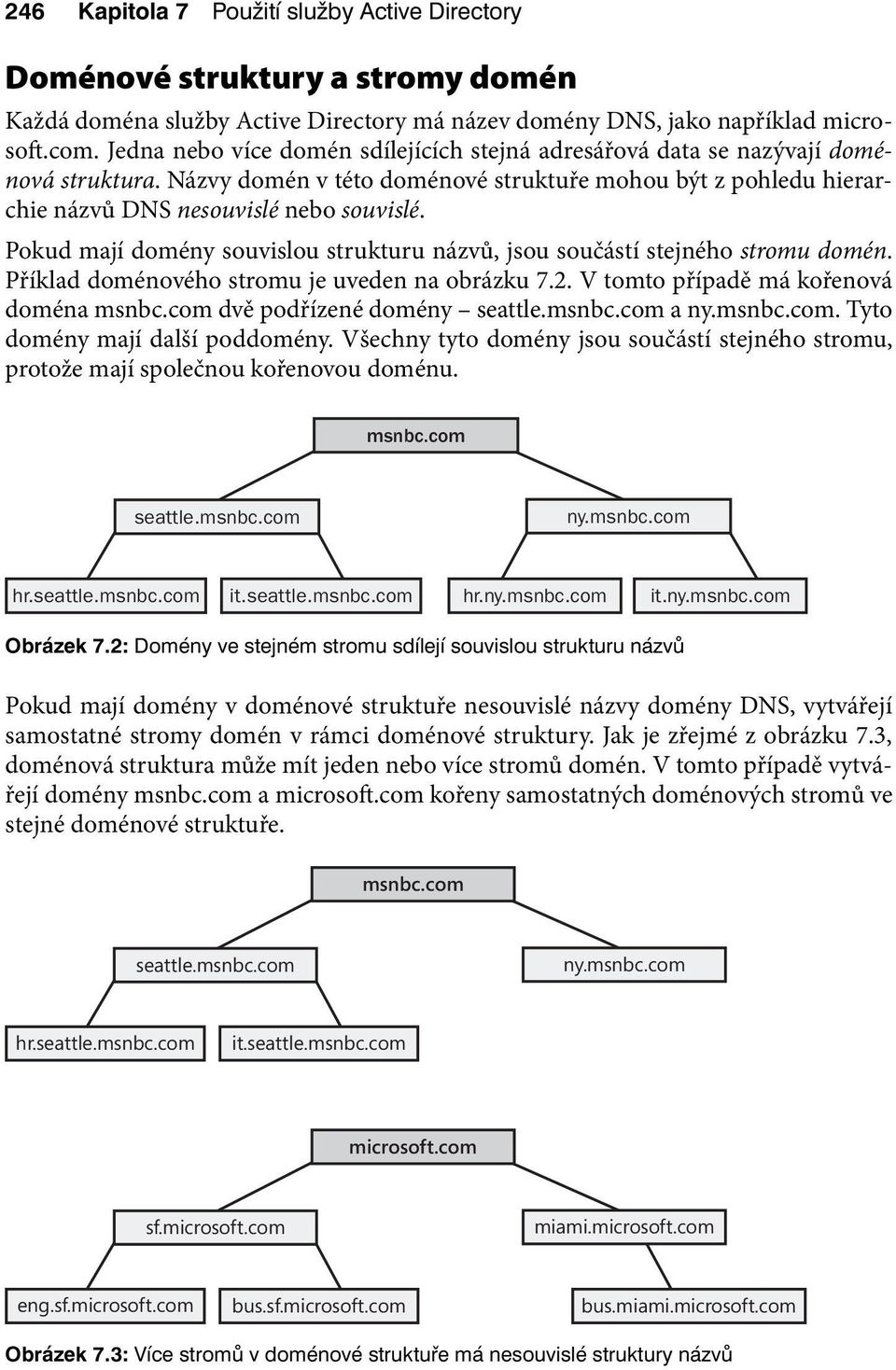 246 Kapitola 7 Použití služby Active Directory

Doménové struktury a stromy domén

Každá doména služby Active Directory má název domény DNS, jako například microsoft.com. Jedna nebo více domén sdílejících stejná adresářová data se nazývají doménová struktura. Názvy domén v této doménové struktuře mohou být z pohledu hierarchie názvů DNS nesouvislé nebo souvislé.

Pokud mají domény souvislou strukturu názvů, jsou součástí stejného stromu domén. Příklad doménového stromu je uveden na obrázku 7.2. V tomto případě má kořenová doména msnbc.com dvě podřízené domény – seattle.msnbc.com a ny.msnbc.com. Tyto domény mají další poddomény. Všechny tyto domény jsou součástí stejného stromu, protože mají společnou kořenovou doménu.

msnbc.com

seattle.msnbc.com

ny.msnbc.com

hr.seattle.msnbc.com

it.seattle.msnbc.com

hr.ny.msnbc.com

it.ny.msnbc.com

Obrázek 7.2: Domény ve stejném stromu sdílejí souvislou strukturu názvů

Pokud mají domény v doménové struktuře nesouvislé názvy domény DNS, vytvářejí samostatné stromy domén v rámci doménové struktury. Jak je zřejmé z obrázku 7.3, doménová struktura může mít jeden nebo více stromů domén. V tomto případě vytvářejí domény msnbc.com a microsoft.com kořeny samostatných doménových stromů ve stejné doménové struktuře.

msnbc.com

seattle.msnbc.com

ny.msnbc.com

hr.seattle.msnbc.com

it.seattle.msnbc.com

microsoft.com

sf.microsoft.com

miami.microsoft.com

eng.sf.microsoft.com

bus.sf.microsoft.com

bus.miami.microsoft.com

Obrázek 7.3: Více stromů v doménové struktuře má nesouvislé struktury názvů